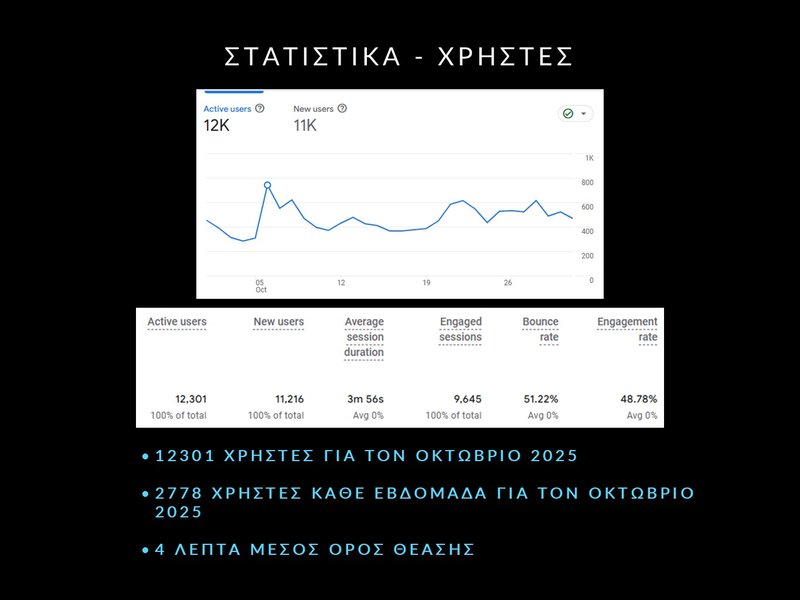 ΣΤΑΤΙΣΤΙΚΑ - ΧΡΗΣΤΕΣ

Active users
12K

New users
11K

1K
800
600
400
200
0

05
Oct
12
19
26

| Active users | New users | Average session duration | Engaged sessions | Bounce rate | Engagement rate |
|---|---|---|---|---|---|
| 12,301 | 11,216 | 3m 56s | 9,645 | 51.22% | 48.78% |
| 100% of total | 100% of total | Avg 0% | 100% of total | Avg 0% | Avg 0% |

• 12301 ΧΡΗΣΤΕΣ ΓΙΑ ΤΟΝ ΟΚΤΩΒΡΙΟ 2025

• 2778 ΧΡΗΣΤΕΣ ΚΑΘΕ ΕΒΔΟΜΑΔΑ ΓΙΑ ΤΟΝ ΟΚΤΩΒΡΙΟ 2025

• 4 ΛΕΠΤΑ ΜΕΣΟΣ ΟΡΟΣ ΘΕΑΣΗΣ